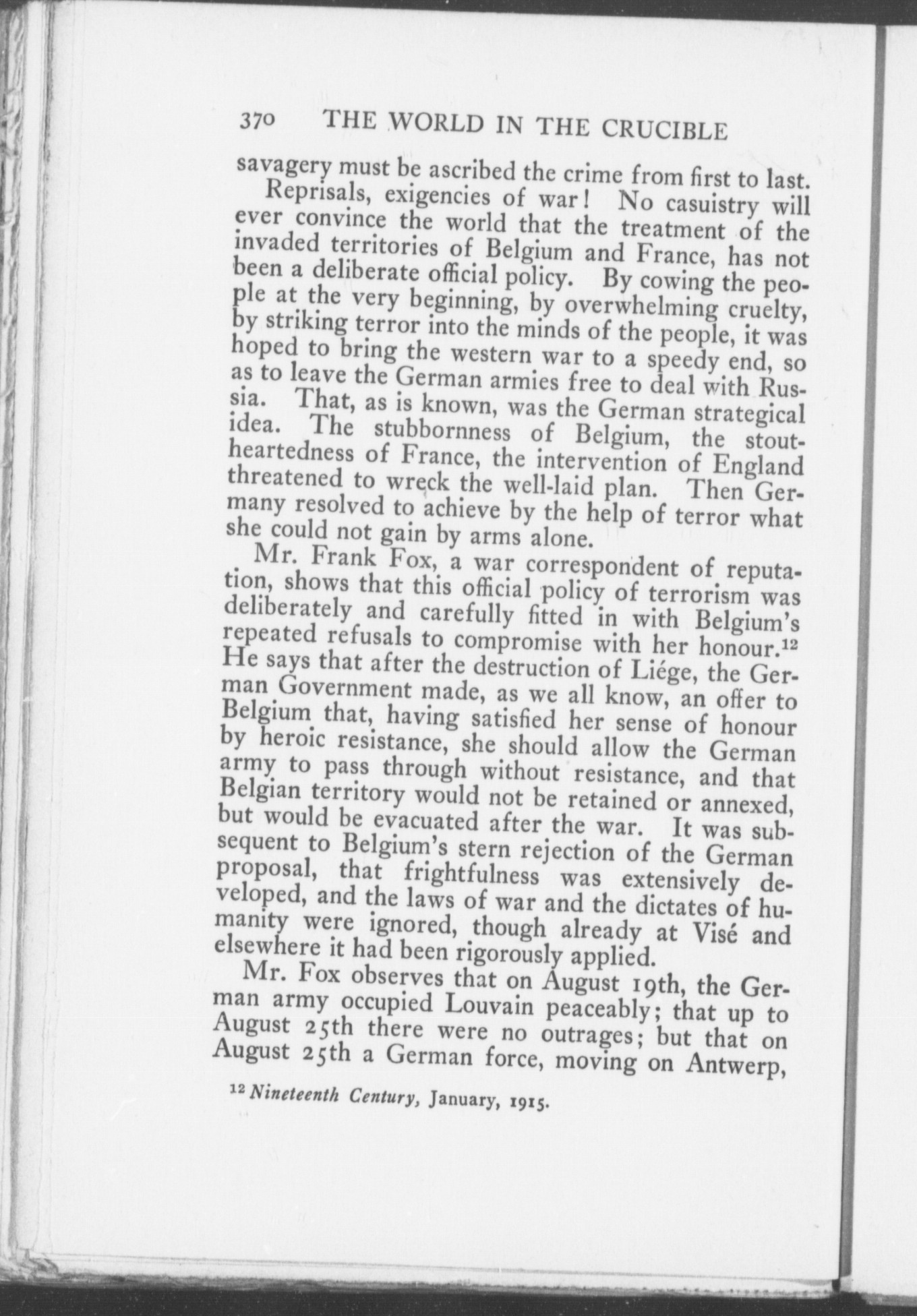 370 THE WORLD IN THE CRUCIBLE

savagery must be ascribed the crime from first to last.

Reprisals, exigencies of war! No casuistry will ever convince the world that the treatment of the invaded territories of Belgium and France, has not been a deliberate official policy. By cowing the people at the very beginning, by overwhelming cruelty, by striking terror into the minds of the people, it was hoped to bring the western war to a speedy end, so as to leave the German armies free to deal with Russia. That, as is known, was the German strategical idea. The stubbornness of Belgium, the stoutheartedness of France, the intervention of England threatened to wreck the well-laid plan. Then Germany resolved to achieve by the help of terror what she could not gain by arms alone.

Mr. Frank Fox, a war correspondent of reputation, shows that this official policy of terrorism was deliberately and carefully fitted in with Belgium's repeated refusals to compromise with her honour.$^{12}$ He says that after the destruction of Liége, the German Government made, as we all know, an offer to Belgium that, having satisfied her sense of honour by heroic resistance, she should allow the German army to pass through without resistance, and that Belgian territory would not be retained or annexed, but would be evacuated after the war. It was subsequent to Belgium's stern rejection of the German proposal, that frightfulness was extensively developed, and the laws of war and the dictates of humanity were ignored, though already at Visé and elsewhere it had been rigorously applied.

Mr. Fox observes that on August 19th, the German army occupied Louvain peaceably; that up to August 25th there were no outrages; but that on August 25th a German force, moving on Antwerp,

$^{12}$ Nineteenth Century, January, 1915.